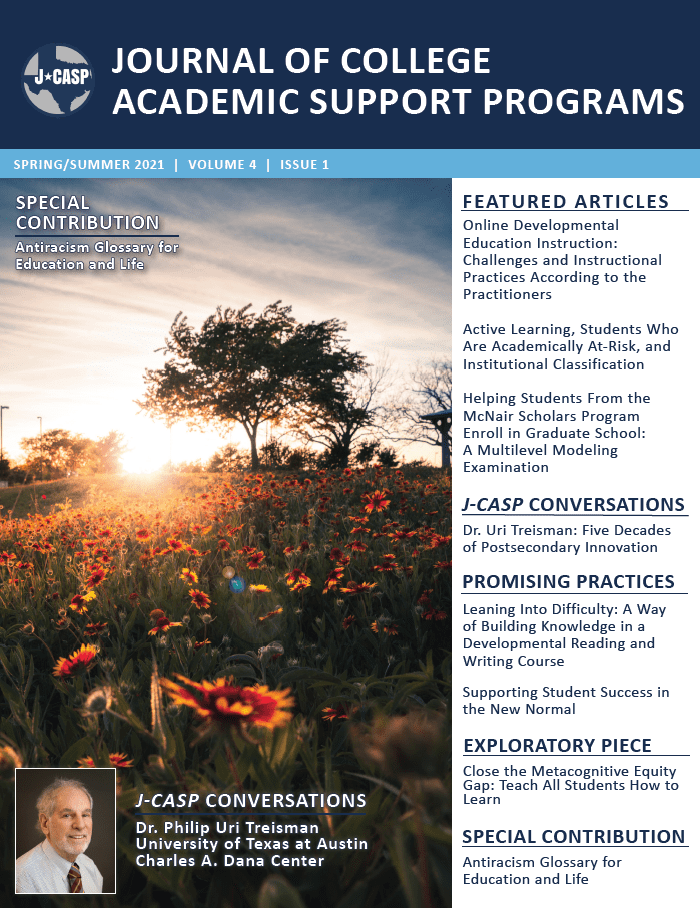 J★CASP

JOURNAL OF COLLEGE ACADEMIC SUPPORT PROGRAMS

SPRING/SUMMER 2021 | VOLUME 4 | ISSUE 1

SPECIAL CONTRIBUTION

Antiracism Glossary for Education and Life

J-CASP CONVERSATIONS

Dr. Philip Uri Treisman
University of Texas at Austin
Charles A. Dana Center

FEATURED ARTICLES

Online Developmental Education Instruction: Challenges and Instructional Practices According to the Practitioners

Active Learning, Students Who Are Academically At-Risk, and Institutional Classification

Helping Students From the McNair Scholars Program Enroll in Graduate School: A Multilevel Modeling Examination

J-CASP CONVERSATIONS

Dr. Uri Treisman: Five Decades of Postsecondary Innovation

PROMISING PRACTICES

Leaning Into Difficulty: A Way of Building Knowledge in a Developmental Reading and Writing Course

Supporting Student Success in the New Normal

EXPLORATORY PIECE

Close the Metacognitive Equity Gap: Teach All Students How to Learn

SPECIAL CONTRIBUTION

Antiracism Glossary for Education and Life